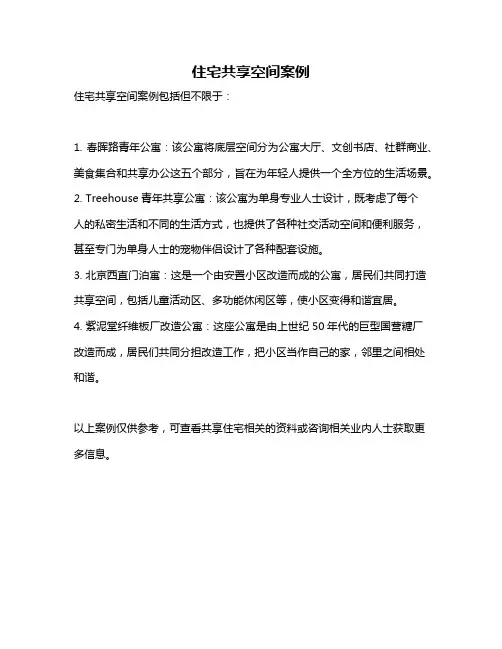 住宅共享空间案例

住宅共享空间案例包括但不限于：

1. 春晖路青年公寓：该公寓将底层空间分为公寓大厅、文创书店、社群商业、美食集合和共享办公这五个部分，旨在为年轻人提供一个全方位的生活场景。

2. Treehouse 青年共享公寓：该公寓为单身专业人士设计，既考虑了每个人的私密生活和不同的生活方式，也提供了各种社交活动空间和便利服务，甚至专门为单身人士的宠物伴侣设计了各种配套设施。

3. 北京西直门泊寓：这是一个由安置小区改造而成的公寓，居民们共同打造共享空间，包括儿童活动区、多功能休闲区等，使小区变得和谐宜居。

4. 紫泥堂纤维板厂改造公寓：这座公寓是由上世纪 50 年代的巨型国营糖厂改造而成，居民们共同分担改造工作，把小区当作自己的家，邻里之间相处和谐。

以上案例仅供参考，可查看共享住宅相关的资料或咨询相关业内人士获取更多信息。